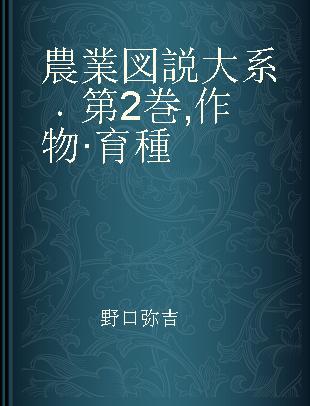 農業図説大系 · 第2巻,作物·育種

野口弥吉